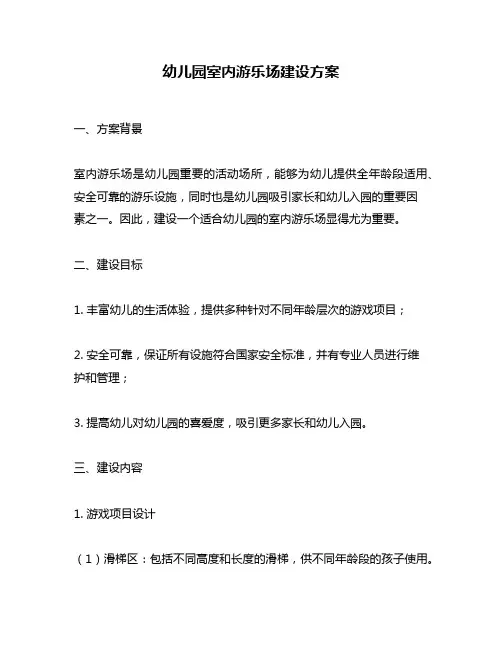 幼儿园室内游乐场建设方案

一、方案背景

室内游乐场是幼儿园重要的活动场所，能够为幼儿提供全年龄段适用、安全可靠的游乐设施，同时也是幼儿园吸引家长和幼儿入园的重要因素之一。因此，建设一个适合幼儿园的室内游乐场显得尤为重要。

二、建设目标

1. 丰富幼儿的生活体验，提供多种针对不同年龄层次的游戏项目；

2. 安全可靠，保证所有设施符合国家安全标准，并有专业人员进行维护和管理；

3. 提高幼儿对幼儿园的喜爱度，吸引更多家长和幼儿入园。

三、建设内容

1. 游戏项目设计

（1）滑梯区：包括不同高度和长度的滑梯，供不同年龄段的孩子使用。